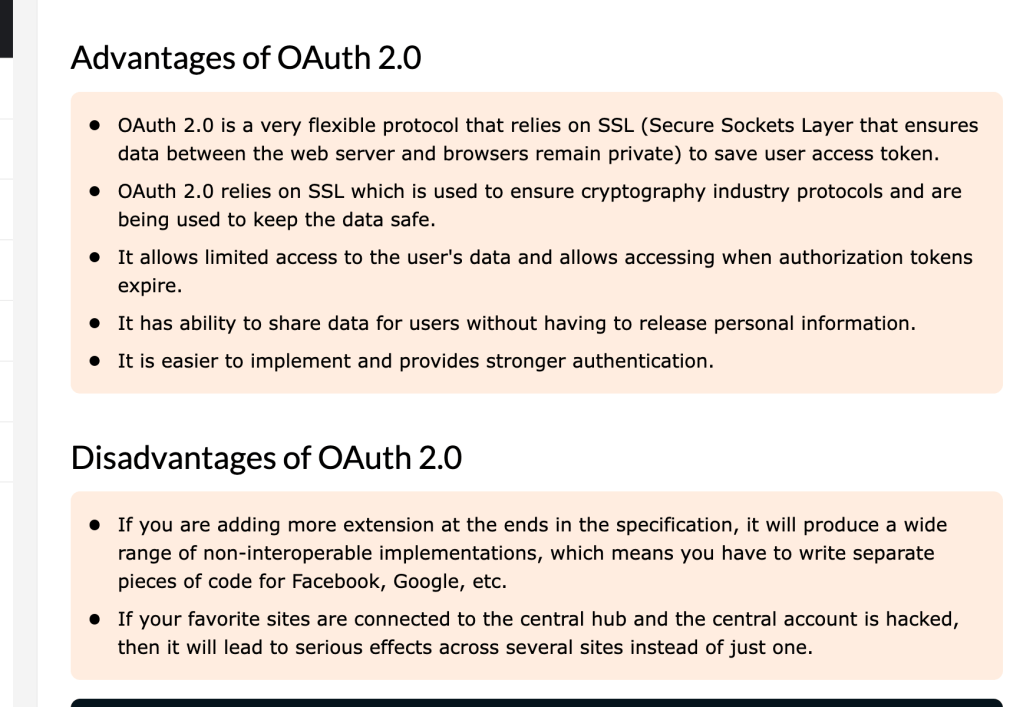 Advantages of OAuth 2.0

- OAuth 2.0 is a very flexible protocol that relies on SSL (Secure Sockets Layer that ensures data between the web server and browsers remain private) to save user access token.
- OAuth 2.0 relies on SSL which is used to ensure cryptography industry protocols and are being used to keep the data safe.
- It allows limited access to the user's data and allows accessing when authorization tokens expire.
- It has ability to share data for users without having to release personal information.
- It is easier to implement and provides stronger authentication.

Disadvantages of OAuth 2.0

- If you are adding more extension at the ends in the specification, it will produce a wide range of non-interoperable implementations, which means you have to write separate pieces of code for Facebook, Google, etc.
- If your favorite sites are connected to the central hub and the central account is hacked, then it will lead to serious effects across several sites instead of just one.